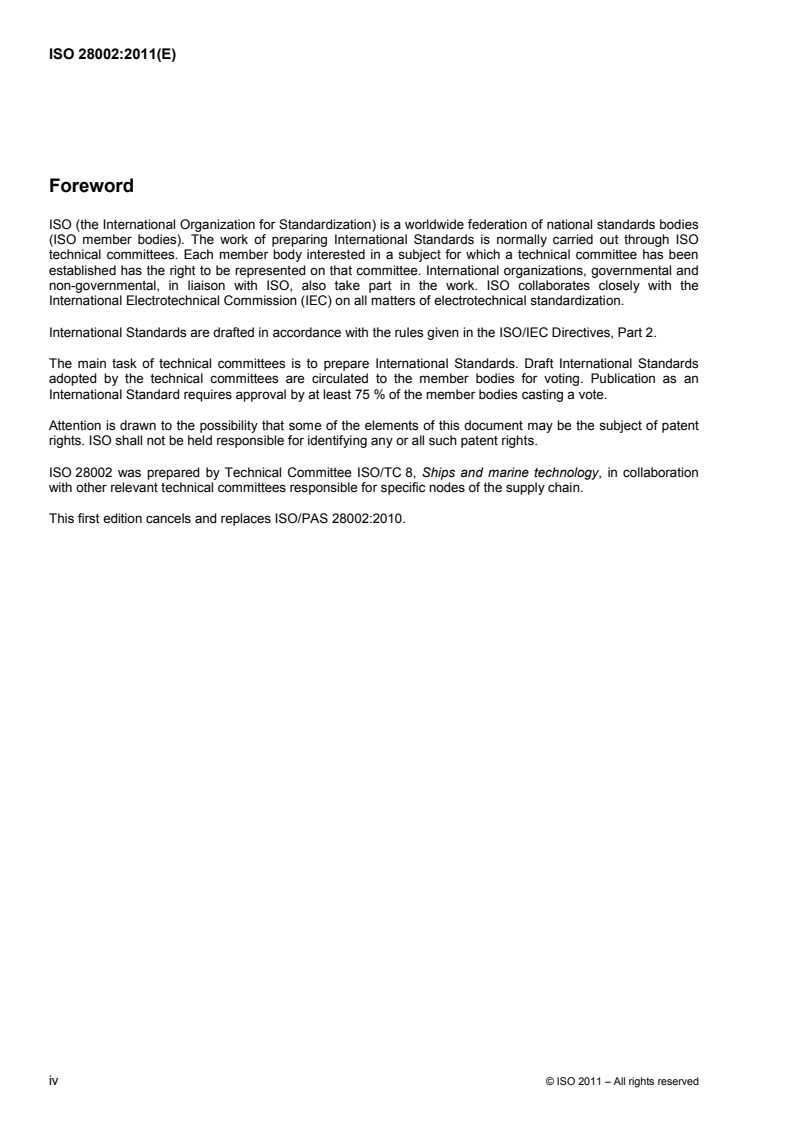 ISO 28002:2011(E)

Foreword

ISO (the International Organization for Standardization) is a worldwide federation of national standards bodies (ISO member bodies). The work of preparing International Standards is normally carried out through ISO technical committees. Each member body interested in a subject for which a technical committee has been established has the right to be represented on that committee. International organizations, governmental and non-governmental, in liaison with ISO, also take part in the work. ISO collaborates closely with the International Electrotechnical Commission (IEC) on all matters of electrotechnical standardization.

International Standards are drafted in accordance with the rules given in the ISO/IEC Directives, Part 2.

The main task of technical committees is to prepare International Standards. Draft International Standards adopted by the technical committees are circulated to the member bodies for voting. Publication as an International Standard requires approval by at least 75 % of the member bodies casting a vote.

Attention is drawn to the possibility that some of the elements of this document may be the subject of patent rights. ISO shall not be held responsible for identifying any or all such patent rights.

ISO 28002 was prepared by Technical Committee ISO/TC 8, Ships and marine technology, in collaboration with other relevant technical committees responsible for specific nodes of the supply chain.

This first edition cancels and replaces ISO/PAS 28002:2010.

iv

© ISO 2011 – All rights reserved